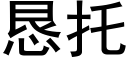 恳托